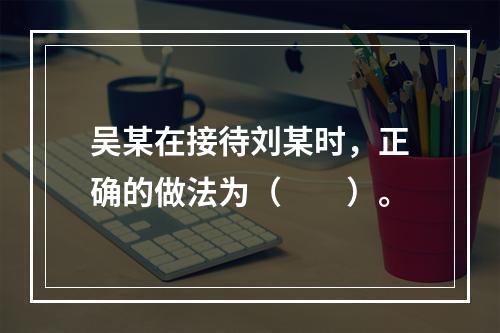 吴某在接待刘某时，正确的做法为（　　）。